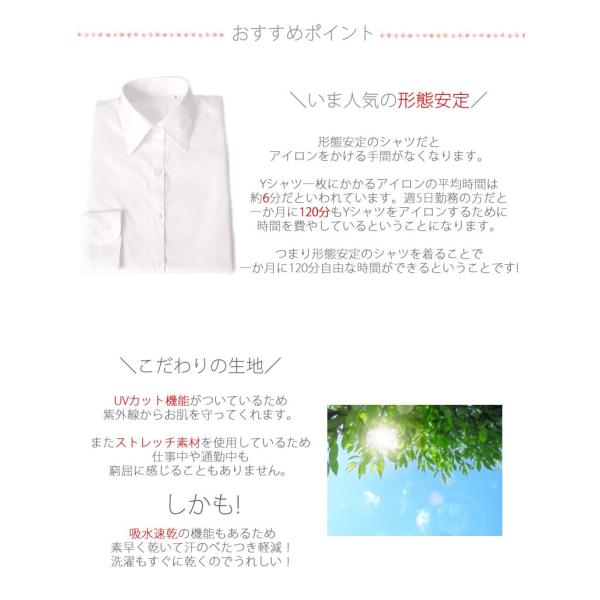 おすすめポイント

＼いま人気の形態安定／

形態安定のシャツだと
アイロンをかける手間がなくなります。

Yシャツ一枚にかかるアイロンの平均時間は
約6分だといわれています。週5日勤務の方だと
一か月に120分もYシャツをアイロンするために
時間を費やしているということになります。

つまり形態安定のシャツを着ることで
一か月に120分自由な時間ができるということです!

＼こだわりの生地／

UVカット機能がついているため
紫外線からお肌を守ってくれます。

またストレッチ素材を使用しているため
仕事中や通勤中も
窮屈に感じることもありません。

しかも!

吸水速乾の機能もあるため
素早く乾いて汗のべたつき軽減！
洗濯もすぐに乾くのでうれしい！